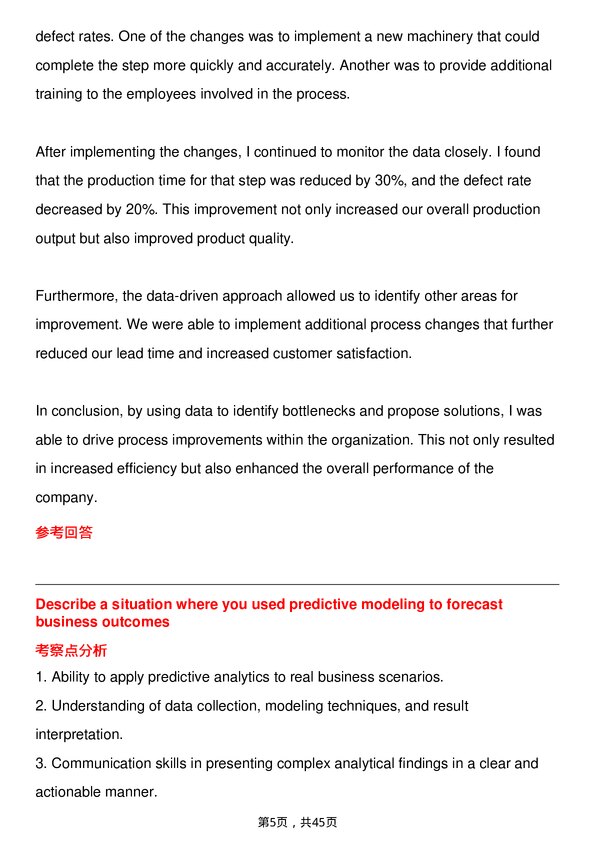 defect rates. One of the changes was to implement a new machinery that could complete the step more quickly and accurately. Another was to provide additional training to the employees involved in the process.

After implementing the changes, I continued to monitor the data closely. I found that the production time for that step was reduced by 30%, and the defect rate decreased by 20%. This improvement not only increased our overall production output but also improved product quality.

Furthermore, the data-driven approach allowed us to identify other areas for improvement. We were able to implement additional process changes that further reduced our lead time and increased customer satisfaction.

In conclusion, by using data to identify bottlenecks and propose solutions, I was able to drive process improvements within the organization. This not only resulted in increased efficiency but also enhanced the overall performance of the company.

参考回答

Describe a situation where you used predictive modeling to forecast business outcomes

考察点分析

1. Ability to apply predictive analytics to real business scenarios.

2. Understanding of data collection, modeling techniques, and result interpretation.

3. Communication skills in presenting complex analytical findings in a clear and actionable manner.

第5页，共45页